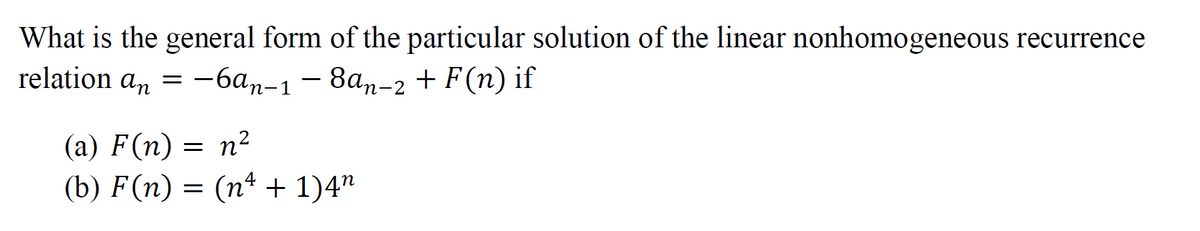 What is the general form of the particular solution of the linear nonhomogeneous recurrence relation $a_n = -6a_{n-1} - 8a_{n-2} + F(n)$ if

(a) $F(n) = n^2$
(b) $F(n) = (n^4 + 1)4^n$